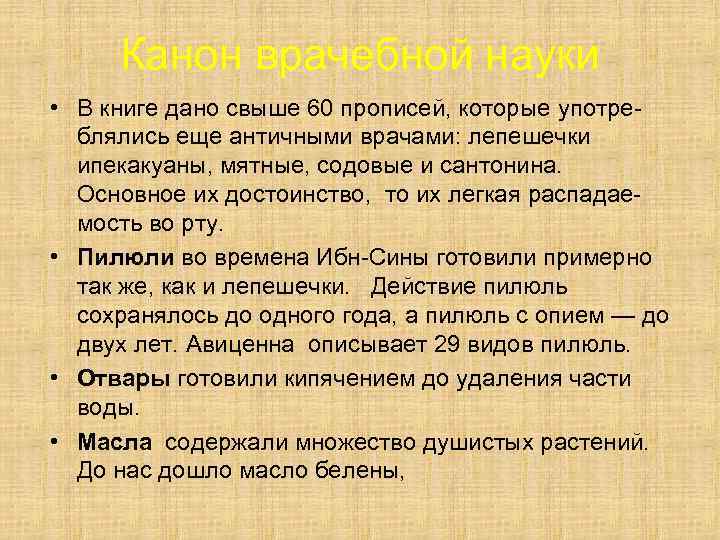 Канон врачебной науки

• В книге дано свыше 60 прописей, которые употреблялись еще античными врачами: лепешечки ипекакуаны, мятные, содовые и сантонина. Основное их достоинство, то их легкая распадаемость во рту.

• Пилюли во времена Ибн-Сины готовили примерно так же, как и лепешечки. Действие пилюль сохранялось до одного года, а пилюль с опием — до двух лет. Авиценна описывает 29 видов пилюль.

• Отвары готовили кипячением до удаления части воды.

• Масла содержали множество душистых растений. До нас дошло масло белены,